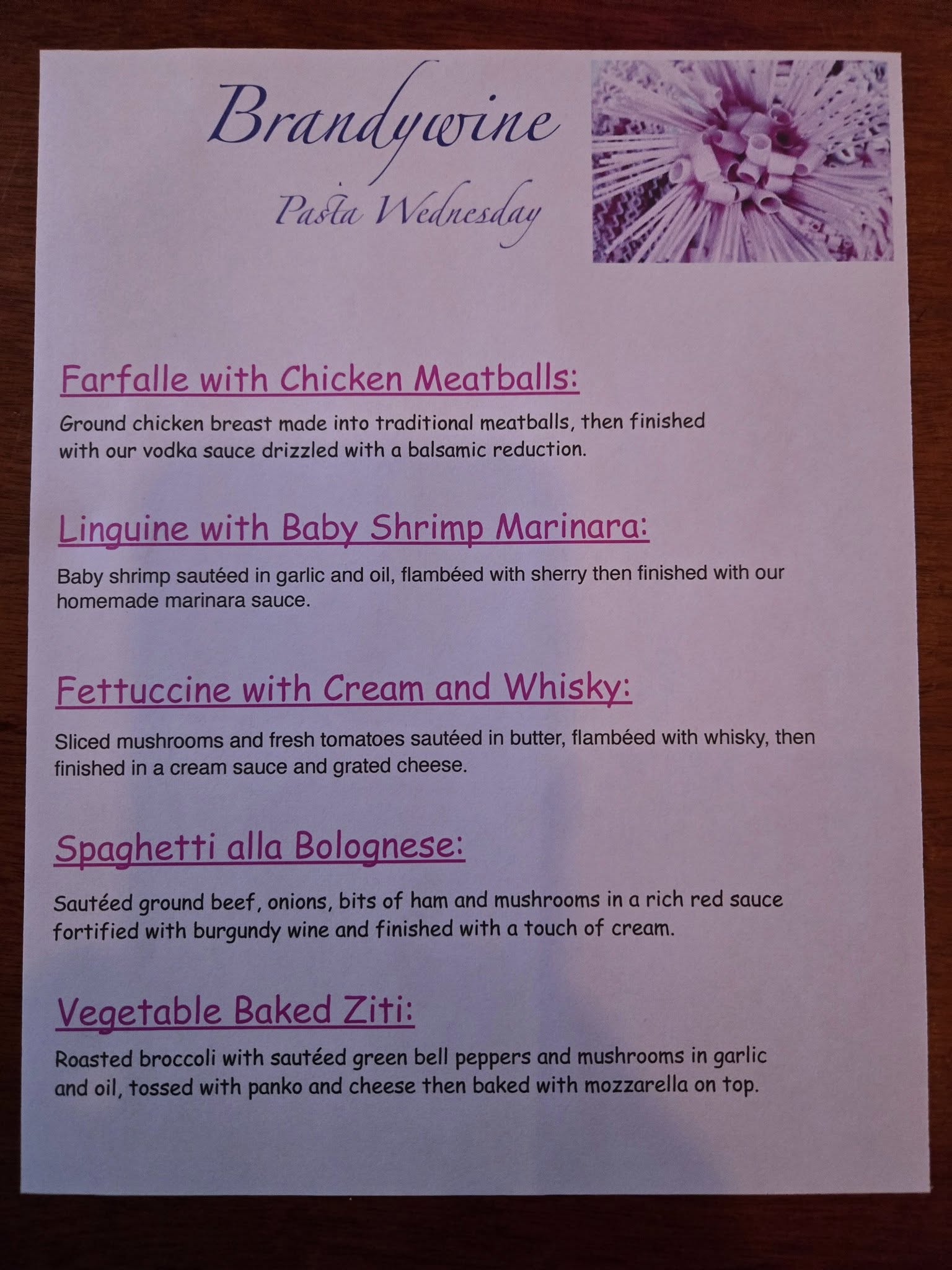 Brandywine

Pasta Wednesday

Farfalle with Chicken Meatballs:

Ground chicken breast made into traditional meatballs, then finished with our vodka sauce drizzled with a balsamic reduction.

Linguine with Baby Shrimp Marinara:

Baby shrimp sautéed in garlic and oil, flambéed with sherry then finished with our homemade marinara sauce.

Fettuccine with Cream and Whisky:

Sliced mushrooms and fresh tomatoes sautéed in butter, flambéed with whisky, then finished in a cream sauce and grated cheese.

Spaghetti alla Bolognese:

Sautéed ground beef, onions, bits of ham and mushrooms in a rich red sauce fortified with burgundy wine and finished with a touch of cream.

Vegetable Baked Ziti:

Roasted broccoli with sautéed green bell peppers and mushrooms in garlic and oil, tossed with panko and cheese then baked with mozzarella on top.